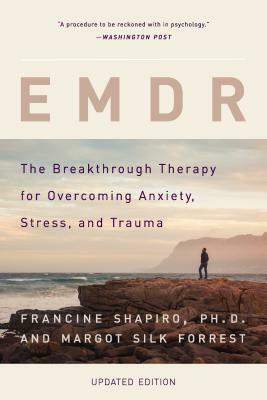 "A procedure to be reckoned with in psychology."
—WASHINGTON POST

EMDR

The Breakthrough Therapy for Overcoming Anxiety, Stress, and Trauma

FRANCINE SHAPIRO, PH.D.
AND MARGOT SILK FORREST

UPDATED EDITION